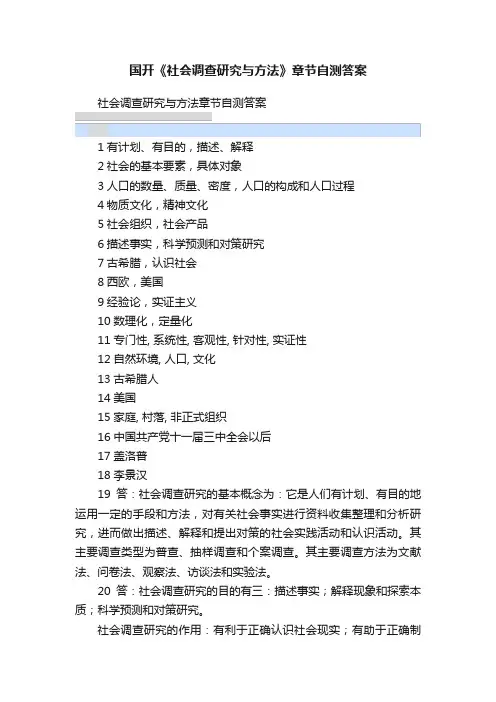 国开《社会调查研究与方法》章节自测答案

社会调查研究与方法章节自测答案

1 有计划、有目的，描述、解释
2 社会的基本要素，具体对象
3 人口的数量、质量、密度，人口的构成和人口过程
4 物质文化，精神文化
5 社会组织，社会产品
6 描述事实，科学预测和对策研究
7 古希腊，认识社会
8 西欧，美国
9 经验论，实证主义
10 数理化，定量化
11 专门性, 系统性, 客观性, 针对性, 实证性
12 自然环境, 人口, 文化
13 古希腊人
14 美国
15 家庭, 村落, 非正式组织
16 中国共产党十一届三中全会以后
17 盖洛普
18 李景汉

19 答：社会调查研究的基本概念为：它是人们有计划、有目的地运用一定的手段和方法，对有关社会事实进行资料收集整理和分析研究，进而做出描述、解释和提出对策的社会实践活动和认识活动。其主要调查类型为普查、抽样调查和个案调查。其主要调查方法为文献法、问卷法、观察法、访谈法和实验法。

20 答：社会调查研究的目的有三：描述事实；解释现象和探索本质；科学预测和对策研究。

社会调查研究的作用：有利于正确认识社会现实；有助于正确制